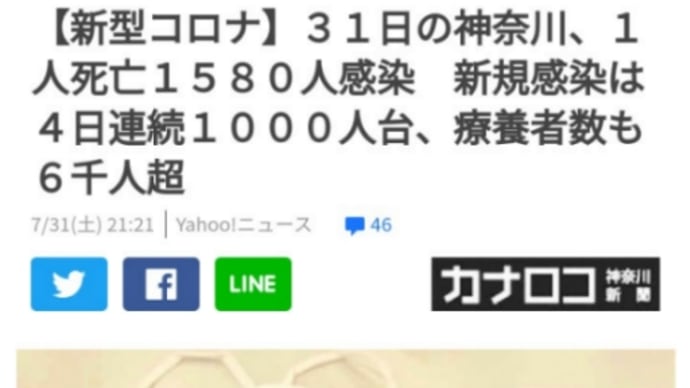 【新型コロナ】３１日の神奈川、１人死亡１５８０人感染　新規感染は４日連続１０００人台、療養者数も６千人超

7/31(土) 21:21 | Yahoo!ニュース 46

LINE

カナロコ 神奈川新聞